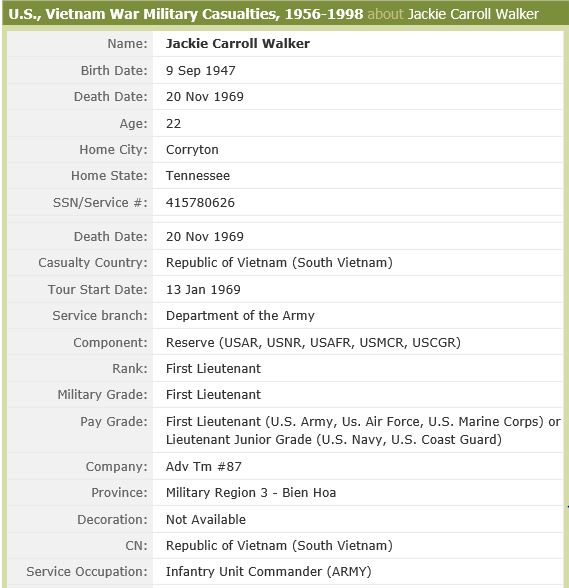 U.S., Vietnam War Military Casualties, 1956-1998 about Jackie Carroll Walker

| | |
|---|---|
| Name: | Jackie Carroll Walker |
| Birth Date: | 9 Sep 1947 |
| Death Date: | 20 Nov 1969 |
| Age: | 22 |
| Home City: | Corryton |
| Home State: | Tennessee |
| SSN/Service #: | 415780626 |
| Death Date: | 20 Nov 1969 |
| Casualty Country: | Republic of Vietnam (South Vietnam) |
| Tour Start Date: | 13 Jan 1969 |
| Service branch: | Department of the Army |
| Component: | Reserve (USAR, USNR, USAFR, USMCR, USCGR) |
| Rank: | First Lieutenant |
| Military Grade: | First Lieutenant |
| Pay Grade: | First Lieutenant (U.S. Army, Us. Air Force, U.S. Marine Corps) or Lieutenant Junior Grade (U.S. Navy, U.S. Coast Guard) |
| Company: | Adv Tm #87 |
| Province: | Military Region 3 - Bien Hoa |
| Decoration: | Not Available |
| CN: | Republic of Vietnam (South Vietnam) |
| Service Occupation: | Infantry Unit Commander (ARMY) |